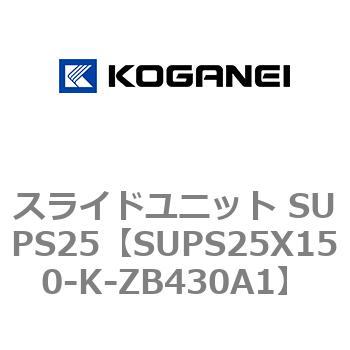 KOGANEI

スライドユニット SUPS25【SUPS25X150-K-ZB430A1】